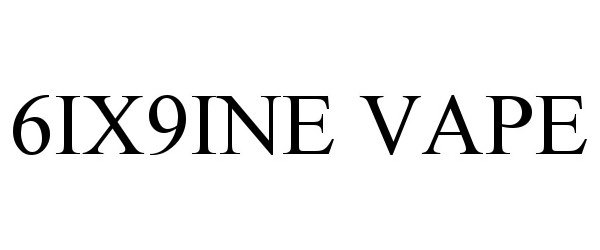 6IX9INE VAPE